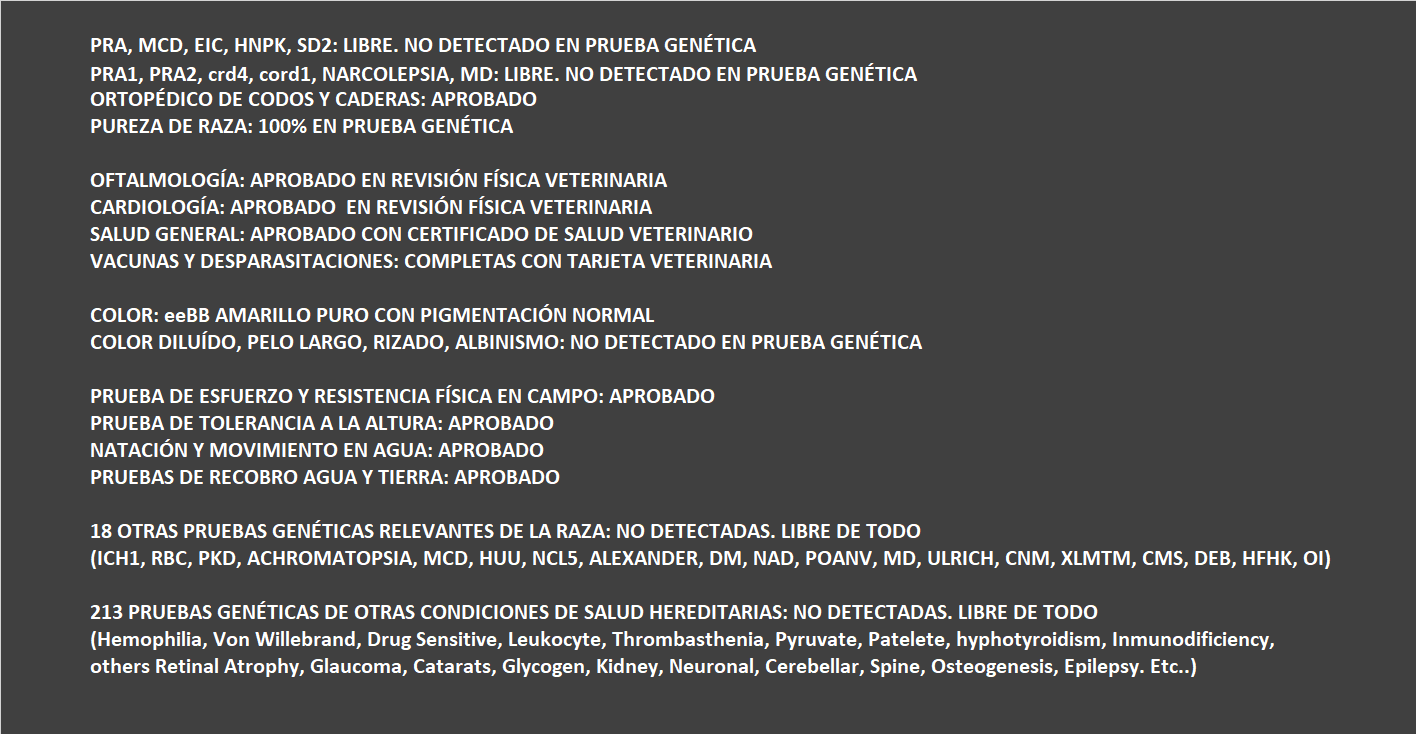 PRA, MCD, EIC, HNPK, SD2: LIBRE. NO DETECTADO EN PRUEBA GENÉTICA
PRA1, PRA2, crd4, cord1, NARCOLEPSIA, MD: LIBRE. NO DETECTADO EN PRUEBA GENÉTICA
ORTOPÉDICO DE CODOS Y CADERAS: APROBADO
PUREZA DE RAZA: 100% EN PRUEBA GENÉTICA

OFTALMOLOGÍA: APROBADO EN REVISIÓN FÍSICA VETERINARIA
CARDIOLOGÍA: APROBADO EN REVISIÓN FÍSICA VETERINARIA
SALUD GENERAL: APROBADO CON CERTIFICADO DE SALUD VETERINARIO
VACUNAS Y DESPARASITACIONES: COMPLETAS CON TARJETA VETERINARIA

COLOR: eeBB AMARILLO PURO CON PIGMENTACIÓN NORMAL
COLOR DILUÍDO, PELO LARGO, RIZADO, ALBINISMO: NO DETECTADO EN PRUEBA GENÉTICA

PRUEBA DE ESFUERZO Y RESISTENCIA FÍSICA EN CAMPO: APROBADO
PRUEBA DE TOLERANCIA A LA ALTURA: APROBADO
NATACIÓN Y MOVIMIENTO EN AGUA: APROBADO
PRUEBAS DE RECOBRO AGUA Y TIERRA: APROBADO

18 OTRAS PRUEBAS GENÉTICAS RELEVANTES DE LA RAZA: NO DETECTADAS. LIBRE DE TODO
(ICH1, RBC, PKD, ACHROMATOPSIA, MCD, HUU, NCL5, ALEXANDER, DM, NAD, POANV, MD, ULRICH, CNM, XLMTM, CMS, DEB, HFHK, OI)

213 PRUEBAS GENÉTICAS DE OTRAS CONDICIONES DE SALUD HEREDITARIAS: NO DETECTADAS. LIBRE DE TODO
(Hemophilia, Von Willebrand, Drug Sensitive, Leukocyte, Thrombasthenia, Pyruvate, Patelete, hyphotyroidism, Inmunodificiency, others Retinal Atrophy, Glaucoma, Catarats, Glycogen, Kidney, Neuronal, Cerebellar, Spine, Osteogenesis, Epilepsy. Etc..)